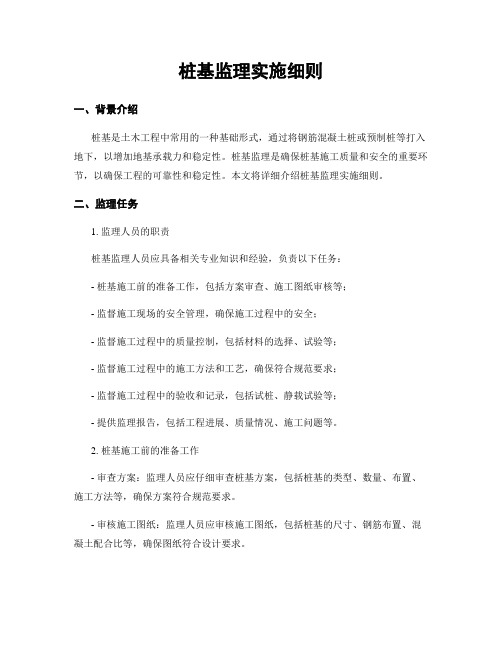 桩基监理实施细则

一、背景介绍

桩基是土木工程中常用的一种基础形式，通过将钢筋混凝土桩或预制桩等打入地下，以增加地基承载力和稳定性。桩基监理是确保桩基施工质量和安全的重要环节，以确保工程的可靠性和稳定性。本文将详细介绍桩基监理实施细则。

二、监理任务

1. 监理人员的职责

桩基监理人员应具备相关专业知识和经验，负责以下任务：

- 桩基施工前的准备工作，包括方案审查、施工图纸审核等；

- 监督施工现场的安全管理，确保施工过程中的安全；

- 监督施工过程中的质量控制，包括材料的选择、试验等；

- 监督施工过程中的施工方法和工艺，确保符合规范要求；

- 监督施工过程中的验收和记录，包括试桩、静载试验等；

- 提供监理报告，包括工程进展、质量情况、施工问题等。

2. 桩基施工前的准备工作

- 审查方案：监理人员应仔细审查桩基方案，包括桩基的类型、数量、布置、施工方法等，确保方案符合规范要求。

- 审核施工图纸：监理人员应审核施工图纸，包括桩基的尺寸、钢筋布置、混凝土配合比等，确保图纸符合设计要求。